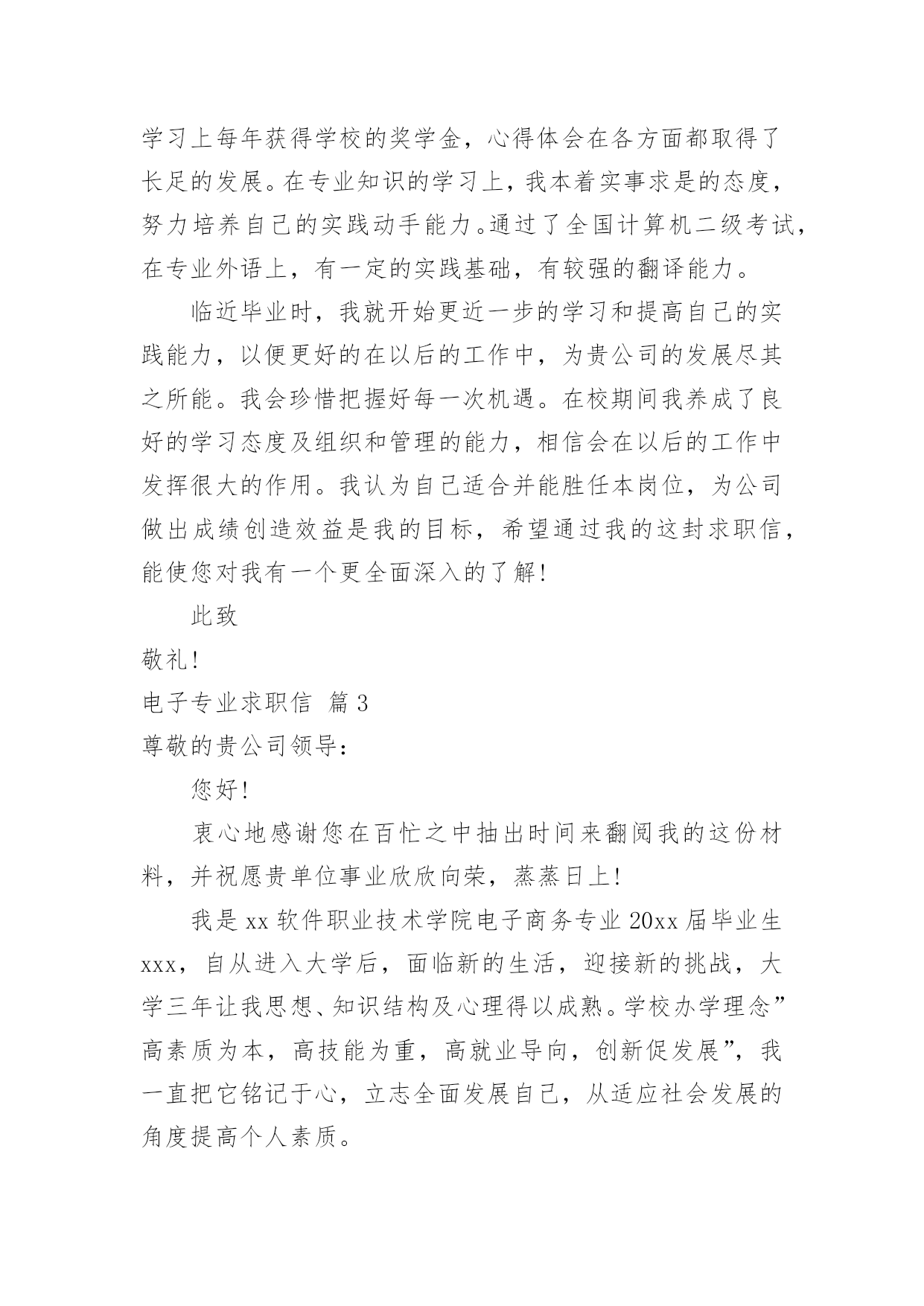 学习上每年获得学校的奖学金，心得体会在各方面都取得了长足的发展。在专业知识的学习上，我本着实事求是的态度，努力培养自己的实践动手能力。通过了全国计算机二级考试，在专业外语上，有一定的实践基础，有较强的翻译能力。

临近毕业时，我就开始更近一步的学习和提高自己的实践能力，以便更好的在以后的工作中，为贵公司的发展尽其之所能。我会珍惜把握好每一次机遇。在校期间我养成了良好的学习态度及组织和管理的能力，相信会在以后的工作中发挥很大的作用。我认为自己适合并能胜任本岗位，为公司做出成绩创造效益是我的目标，希望通过我的这封求职信，能使您对我有一个更全面深入的了解！

此致

敬礼！

电子专业求职信 篇3

尊敬的贵公司领导：

您好！

衷心地感谢您在百忙之中抽出时间来翻阅我的这份材料，并祝愿贵单位事业欣欣向荣，蒸蒸日上！

我是xx软件职业技术学院电子商务专业20xx届毕业生xxx，自从进入大学后，面临新的生活，迎接新的挑战，大学三年让我思想、知识结构及心理得以成熟。学校办学理念”高素质为本，高技能为重，高就业导向，创新促发展”，我一直把它铭记于心，立志全面发展自己，从适应社会发展的角度提高个人素质。